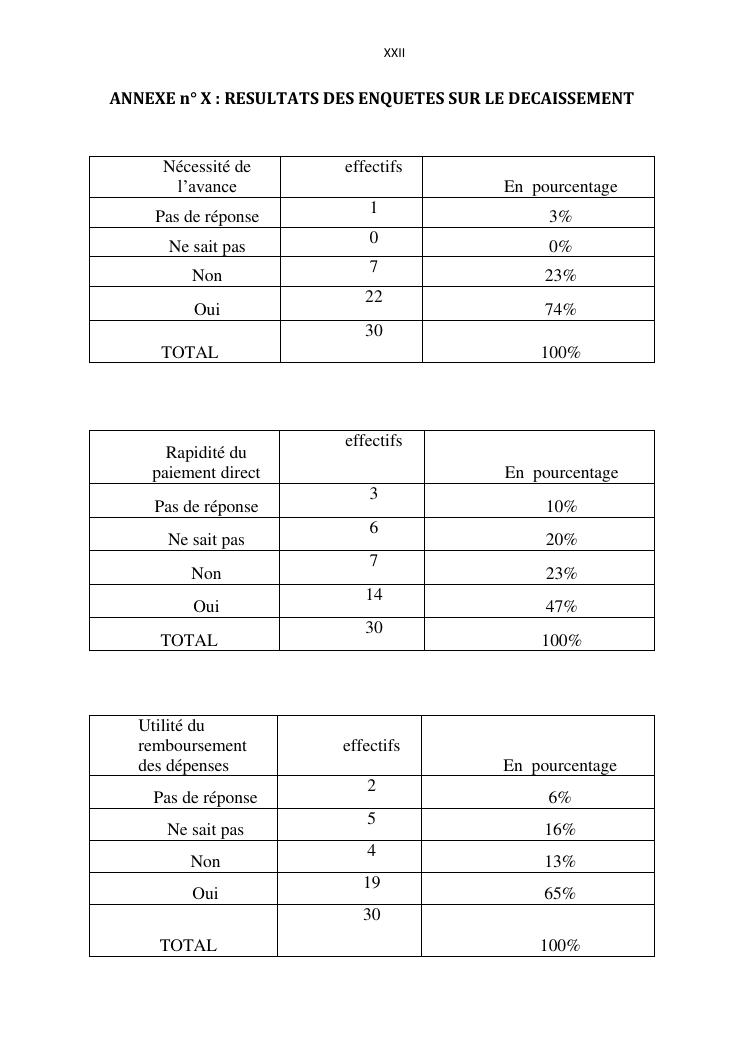 XXII

ANNEXE n° X : RESULTATS DES ENQUETES SUR LE DECAISSEMENT

| Nécessité de l'avance | effectifs | En pourcentage |
|---|---|---|
| Pas de réponse | 1 | 3% |
| Ne sait pas | 0 | 0% |
| Non | 7 | 23% |
| Oui | 22 | 74% |
| TOTAL | 30 | 100% |

| Rapidité du paiement direct | effectifs | En pourcentage |
|---|---|---|
| Pas de réponse | 3 | 10% |
| Ne sait pas | 6 | 20% |
| Non | 7 | 23% |
| Oui | 14 | 47% |
| TOTAL | 30 | 100% |

| Utilité du remboursement des dépenses | effectifs | En pourcentage |
|---|---|---|
| Pas de réponse | 2 | 6% |
| Ne sait pas | 5 | 16% |
| Non | 4 | 13% |
| Oui | 19 | 65% |
| TOTAL | 30 | 100% |